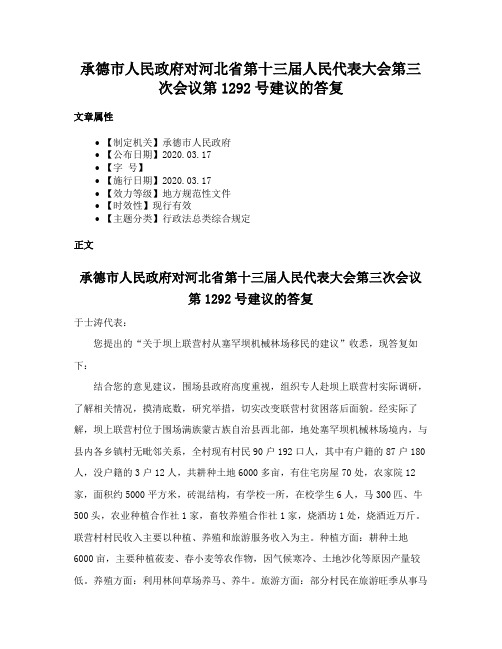 承德市人民政府对河北省第十三届人民代表大会第三次会议第 1292 号建议的答复

文章属性

- 【制定机关】承德市人民政府
- 【公布日期】2020.03.17
- 【字 号】
- 【施行日期】2020.03.17
- 【效力等级】地方规范性文件
- 【时效性】现行有效
- 【主题分类】行政法总类综合规定

正文

承德市人民政府对河北省第十三届人民代表大会第三次会议第 1292 号建议的答复

于士涛代表：

您提出的“关于坝上联营村从塞罕坝机械林场移民的建议”收悉，现答复如下：

结合您的意见建议，围场县政府高度重视，组织专人赴坝上联营村实际调研，了解相关情况，摸清底数，研究举措，切实改变联营村贫困落后面貌。经实际了解，坝上联营村位于围场满族蒙古族自治县西北部，地处塞罕坝机械林场境内，与县内各乡镇村无毗邻关系，全村现有村民 90 户 192 口人，其中有户籍的 87 户 180 人，没户籍的 3 户 12 人，共耕种土地 6000 多亩，有住宅房屋 70 处，农家院 12 家，面积约 5000 平方米，砖混结构，有学校一所，在校学生 6 人，马 300 匹、牛 500 头，农业种植合作社 1 家，畜牧养殖合作社 1 家，烧酒坊 1 处，烧酒近万斤。联营村村民收入主要以种植、养殖和旅游服务收入为主。种植方面：耕种土地 6000 亩，主要种植莜麦、春小麦等农作物，因气候寒冷、土地沙化等原因产量较低。养殖方面：利用林间草场养马、养牛。旅游方面：部分村民在旅游旺季从事马